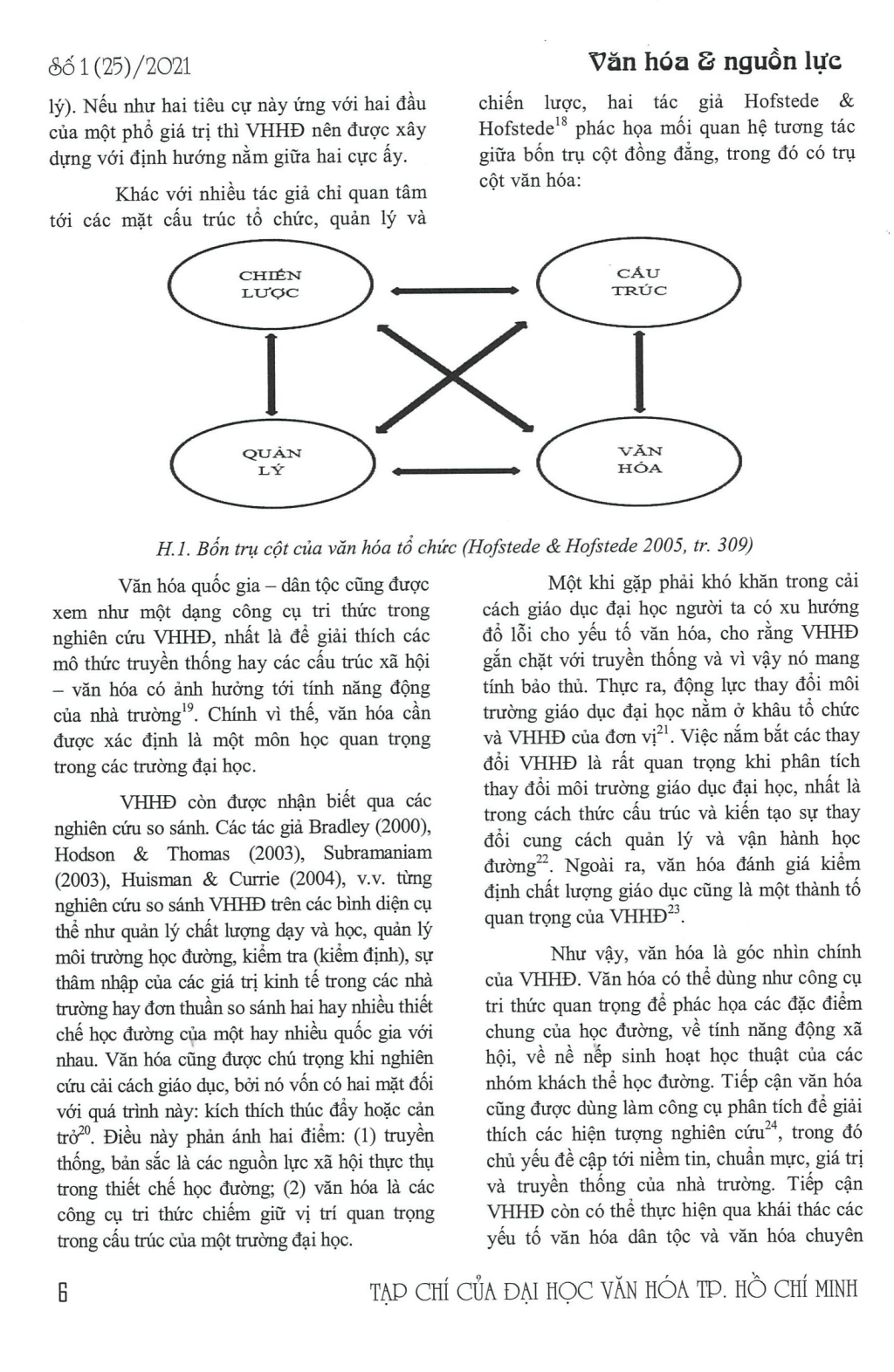 Số 1 (25)/2021

Văn hóa & nguồn lực

lý). Nếu như hai tiêu cự này ứng với hai đầu của một phổ giá trị thì VHHĐ nên được xây dựng với định hướng nằm giữa hai cực ấy.

Khác với nhiều tác giả chỉ quan tâm tới các mặt cấu trúc tổ chức, quản lý và chiến lược, hai tác giả Hofstede & Hofstede$^{18}$ phác họa mối quan hệ tương tác giữa bốn trụ cột đồng đẳng, trong đó có trụ cột văn hóa:

CHIẾN LƯỢC

CẤU TRÚC

QUẢN LÝ

VĂN HÓA

H.1. Bốn trụ cột của văn hóa tổ chức (Hofstede & Hofstede 2005, tr. 309)

Văn hóa quốc gia – dân tộc cũng được xem như một dạng công cụ tri thức trong nghiên cứu VHHĐ, nhất là để giải thích các mô thức truyền thống hay các cấu trúc xã hội – văn hóa có ảnh hưởng tới tính năng động của nhà trường$^{19}$. Chính vì thế, văn hóa cần được xác định là một môn học quan trọng trong các trường đại học.

VHHĐ còn được nhận biết qua các nghiên cứu so sánh. Các tác giả Bradley (2000), Hodson & Thomas (2003), Subramaniam (2003), Huisman & Currie (2004), v.v. từng nghiên cứu so sánh VHHĐ trên các bình diện cụ thể như quản lý chất lượng dạy và học, quản lý môi trường học đường, kiểm tra (kiểm định), sự thâm nhập của các giá trị kinh tế trong các nhà trường hay đơn thuần so sánh hai hay nhiều thiết chế học đường của một hay nhiều quốc gia với nhau. Văn hóa cũng được chú trọng khi nghiên cứu cải cách giáo dục, bởi nó vốn có hai mặt đối với quá trình này: kích thích thúc đẩy hoặc cản trở$^{20}$. Điều này phản ánh hai điểm: (1) truyền thống, bản sắc là các nguồn lực xã hội thực thụ trong thiết chế học đường; (2) văn hóa là các công cụ tri thức chiếm giữ vị trí quan trọng trong cấu trúc của một trường đại học.

Một khi gặp phải khó khăn trong cải cách giáo dục đại học người ta có xu hướng đổ lỗi cho yếu tố văn hóa, cho rằng VHHĐ gắn chặt với truyền thống và vì vậy nó mang tính bảo thủ. Thực ra, động lực thay đổi môi trường giáo dục đại học nằm ở khâu tổ chức và VHHĐ của đơn vị$^{21}$. Việc nắm bắt các thay đổi VHHĐ là rất quan trọng khi phân tích thay đổi môi trường giáo dục đại học, nhất là trong cách thức cấu trúc và kiến tạo sự thay đổi cung cách quản lý và vận hành học đường$^{22}$. Ngoài ra, văn hóa đánh giá kiểm định chất lượng giáo dục cũng là một thành tố quan trọng của VHHĐ$^{23}$.

Như vậy, văn hóa là góc nhìn chính của VHHĐ. Văn hóa có thể dùng như công cụ tri thức quan trọng để phác họa các đặc điểm chung của học đường, về tính năng động xã hội, về nề nếp sinh hoạt học thuật của các nhóm khách thể học đường. Tiếp cận văn hóa cũng được dùng làm công cụ phân tích để giải thích các hiện tượng nghiên cứu$^{24}$, trong đó chủ yếu đề cập tới niềm tin, chuẩn mực, giá trị và truyền thống của nhà trường. Tiếp cận VHHĐ còn có thể thực hiện qua khai thác các yếu tố văn hóa dân tộc và văn hóa chuyên

6

TẠP CHÍ CỦA ĐẠI HỌC VĂN HÓA TP. HỒ CHÍ MINH